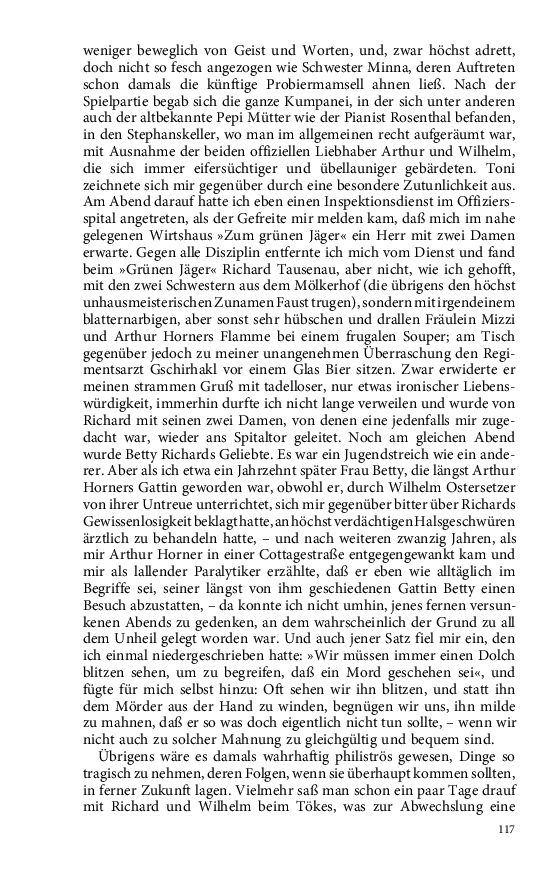 weniger beweglich von Geist und Worten, und, zwar höchst adrett, doch nicht so fesch angezogen wie Schwester Minna, deren Auftreten schon damals die künftige Probiermamsell ahnen ließ. Nach der Spielpartie begab sich die ganze Kumpanei, in der sich unter anderen auch der altbekannte Pepi Mütter wie der Pianist Rosenthal befanden, in den Stephanskeller, wo man im allgemeinen recht aufgeräumt war, mit Ausnahme der beiden offiziellen Liebhaber Arthur und Wilhelm, die sich immer eifersüchtiger und übellauniger gebärdeten. Toni zeichnete sich mir gegenüber durch eine besondere Zutunlichkeit aus. Am Abend darauf hatte ich eben einen Inspektionsdienst im Offiziersspital angetreten, als der Gefreite mir melden kam, daß mich im nahe gelegenen Wirtshaus »Zum grünen Jäger« ein Herr mit zwei Damen erwarte. Gegen alle Disziplin entfernte ich mich vom Dienst und fand beim »Grünen Jäger« Richard Tausenau, aber nicht, wie ich gehofft, mit den zwei Schwestern aus dem Mölkerhof (die übrigens den höchst unhausmeisterischen Zunamen Faust trugen), sondern mit irgendeinem blatternarbigen, aber sonst sehr hübschen und drallen Fräulein Mizzi und Arthur Horners Flamme bei einem frugalen Souper; am Tisch gegenüber jedoch zu meiner unangenehmen Überraschung den Regimentsarzt Gschirhakl vor einem Glas Bier sitzen. Zwar erwiderte er meinen strammen Gruß mit tadelloser, nur etwas ironischer Liebenswürdigkeit, immerhin durfte ich nicht lange verweilen und wurde von Richard mit seinen zwei Damen, von denen eine jedenfalls mir zugedacht war, wieder ans Spitaltor geleitet. Noch am gleichen Abend wurde Betty Richards Geliebte. Es war ein Jugendstreich wie ein anderer. Aber als ich etwa ein Jahrzehnt später Frau Betty, die längst Arthur Horners Gattin geworden war, obwohl er, durch Wilhelm Ostersetzer von ihrer Untreue unterrichtet, sich mir gegenüber bitter über Richards Gewissenlosigkeit beklagt hatte, an höchst verdächtigen Halsgeschwüren ärztlich zu behandeln hatte, – und nach weiteren zwanzig Jahren, als mir Arthur Horner in einer Cottagestraße entgegengewankt kam und mir als lallender Paralytiker erzählte, daß er eben wie alltäglich im Begriffe sei, seiner längst von ihm geschiedenen Gattin Betty einen Besuch abzustatten, – da konnte ich nicht umhin, jenes fernen versunkenen Abends zu gedenken, an dem wahrscheinlich der Grund zu all dem Unheil gelegt worden war. Und auch jener Satz fiel mir ein, den ich einmal niedergeschrieben hatte: »Wir müssen immer einen Dolch blitzen sehen, um zu begreifen, daß ein Mord geschehen sei«, und fügte für mich selbst hinzu: Oft sehen wir ihn blitzen, und statt ihn dem Mörder aus der Hand zu winden, begnügen wir uns, ihn milde zu mahnen, daß er so was doch eigentlich nicht tun sollte, – wenn wir nicht auch zu solcher Mahnung zu gleichgültig und bequem sind.

Übrigens wäre es damals wahrhaftig philiströs gewesen, Dinge so tragisch zu nehmen, deren Folgen, wenn sie überhaupt kommen sollten, in ferner Zukunft lagen. Vielmehr saß man schon ein paar Tage drauf mit Richard und Wilhelm beim Tökes, was zur Abwechslung eine

117